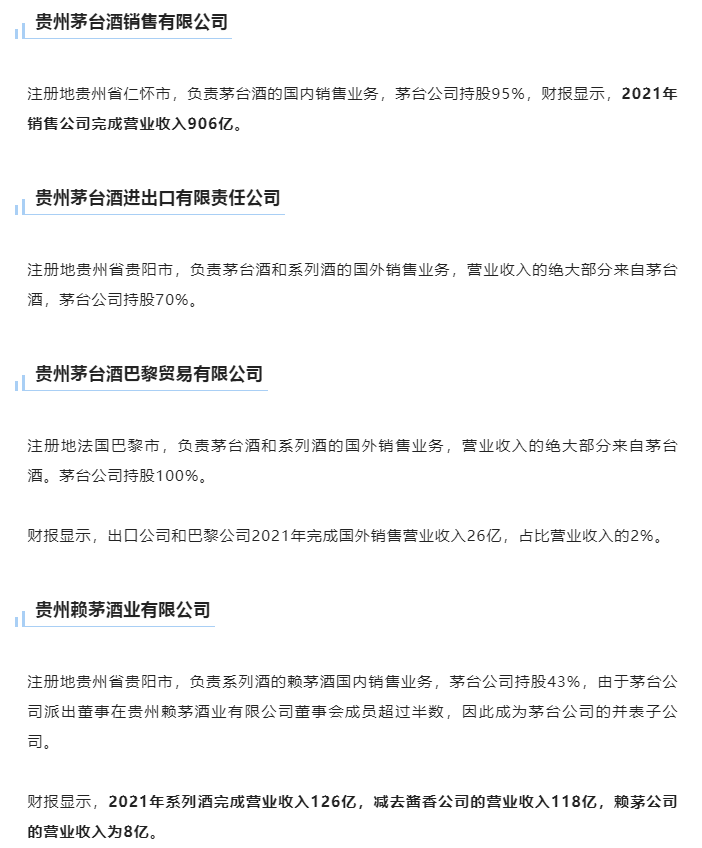 贵州茅台酒销售有限公司

注册地贵州省仁怀市，负责茅台酒的国内销售业务，茅台公司持股95%，财报显示，2021年销售公司完成营业收入906亿。

贵州茅台酒进出口有限责任公司

注册地贵州省贵阳市，负责茅台酒和系列酒的国外销售业务，营业收入的绝大部分来自茅台酒，茅台公司持股70%。

贵州茅台酒巴黎贸易有限公司

注册地法国巴黎市，负责茅台酒和系列酒的国外销售业务，营业收入的绝大部分来自茅台酒。茅台公司持股100%。

财报显示，出口公司和巴黎公司2021年完成国外销售营业收入26亿，占比营业收入的2%。

贵州赖茅酒业有限公司

注册地贵州省贵阳市，负责系列酒的赖茅酒国内销售业务，茅台公司持股43%，由于茅台公司派出董事在贵州赖茅酒业有限公司董事会成员超过半数，因此成为茅台公司的并表子公司。

财报显示，2021年系列酒完成营业收入126亿，减去酱香公司的营业收入118亿，赖茅公司的营业收入为8亿。